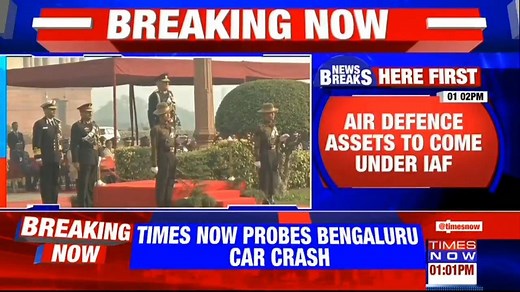 BREAKING NOW

NEWS BREAKS HERE FIRST

01 02PM

AIR DEFENCE ASSETS TO COME UNDER IAF

BREAKING NOW

TIMES NOW PROBES BENGALURU CAR CRASH

@timesnow

TIMES NOW

01:01PM